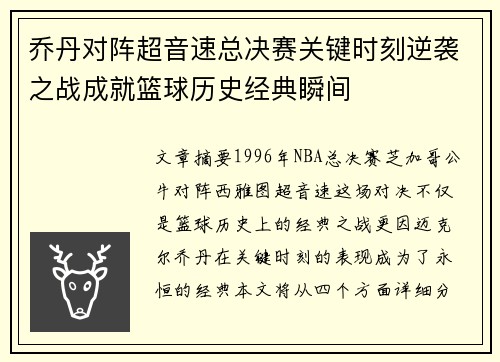 乔丹对阵超音速总决赛关键时刻逆袭之战成就篮球历史经典瞬间

文章摘要1996年NBA总决赛芝加哥公牛对阵西雅图超音速这场对决不仅是篮球历史上的经典之战更因迈克尔乔丹在关键时刻的表现成为了永恒的经典本文将从四个方面详细分